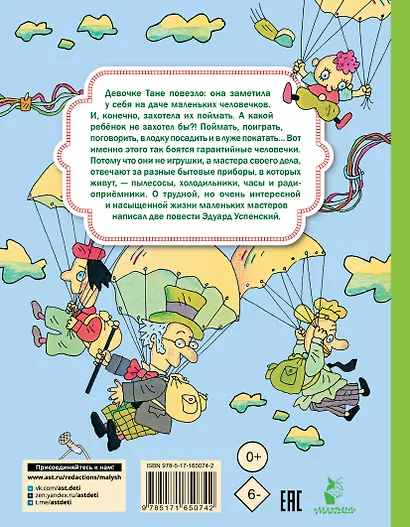 Девочке Тане повезло: она заметила у себя на даче маленьких человечков. И, конечно, захотела их поймать. А какой ребёнок не захотел бы?! Поймать, поиграть, поговорить, в лодку посадить и в луже покатать... Вот именно этого так боятся гарантийные человечки. Потому что они не игрушки, а мастера своего дела, отвечают за разные бытовые приборы, в которых живут, — пылесосы, холодильники, часы и радиоприёмники. О трудной, но очень интересной и насыщенной жизни маленьких мастеров написал две повести Эдуард Успенский.

Присоединяйтесь к нам!
www.ast.ru/redactions/malysh
vk.com/ast.deti
zen.yandex.ru/astdeti
t.me/astdeti

ISBN 978-5-17-165074-2
9 785171 650742

0+
6-
EAC
МАЛЫШ